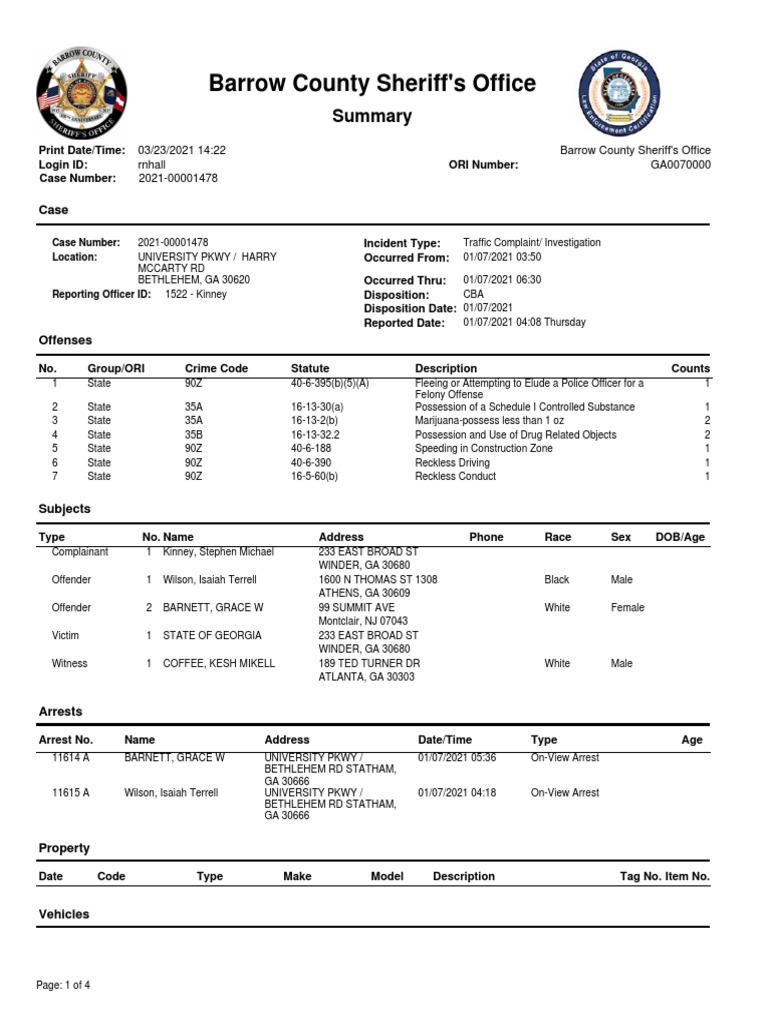 BARROW COUNTY SHERIFF SHERIFF'S OFFICE

Barrow County Sheriff's Office

Summary

State of Georgia Law Enforcement Certification

Print Date/Time: 03/23/2021 14:22
Login ID: rnhall
Case Number: 2021-00001478

Barrow County Sheriff's Office
ORI Number: GA0070000

Case

Case Number: 2021-00001478
Location: UNIVERSITY PKWY / HARRY MCCARTY RD BETHLEHEM, GA 30620
Reporting Officer ID: 1522 - Kinney

Incident Type: Traffic Complaint/ Investigation
Occurred From: 01/07/2021 03:50
Occurred Thru: 01/07/2021 06:30
Disposition: CBA
Disposition Date: 01/07/2021
Reported Date: 01/07/2021 04:08 Thursday

Offenses

| No. | Group/ORI | Crime Code | Statute | Description | Counts |
|---|---|---|---|---|---|
| 1 | State | 90Z | 40-6-395(b)(5)(A) | Fleeing or Attempting to Elude a Police Officer for a Felony Offense | 1 |
| 2 | State | 35A | 16-13-30(a) | Possession of a Schedule I Controlled Substance | 1 |
| 3 | State | 35A | 16-13-2(b) | Marijuana-possess less than 1 oz | 2 |
| 4 | State | 35B | 16-13-32.2 | Possession and Use of Drug Related Objects | 2 |
| 5 | State | 90Z | 40-6-188 | Speeding in Construction Zone | 1 |
| 6 | State | 90Z | 40-6-390 | Reckless Driving | 1 |
| 7 | State | 90Z | 16-5-60(b) | Reckless Conduct | 1 |

Subjects

| Type | No. | Name | Address | Phone | Race | Sex | DOB/Age |
|---|---|---|---|---|---|---|---|
| Complainant | 1 | Kinney, Stephen Michael | 233 EAST BROAD ST WINDER, GA 30680 | | | | |
| Offender | 1 | Wilson, Isaiah Terrell | 1600 N THOMAS ST 1308 ATHENS, GA 30609 | | Black | Male | |
| Offender | 2 | BARNETT, GRACE W | 99 SUMMIT AVE Montclair, NJ 07043 | | White | Female | |
| Victim | 1 | STATE OF GEORGIA | 233 EAST BROAD ST WINDER, GA 30680 | | | | |
| Witness | 1 | COFFEE, KESH MIKELL | 189 TED TURNER DR ATLANTA, GA 30303 | | White | Male | |

Arrests

| Arrest No. | Name | Address | Date/Time | Type | Age |
|---|---|---|---|---|---|
| 11614 A | BARNETT, GRACE W | UNIVERSITY PKWY / BETHLEHEM RD STATHAM, GA 30666 | 01/07/2021 05:36 | On-View Arrest | |
| 11615 A | Wilson, Isaiah Terrell | UNIVERSITY PKWY / BETHLEHEM RD STATHAM, GA 30666 | 01/07/2021 04:18 | On-View Arrest | |

Property

| Date | Code | Type | Make | Model | Description | Tag No. | Item No. |
|---|---|---|---|---|---|---|---|

Vehicles

Page: 1 of 4